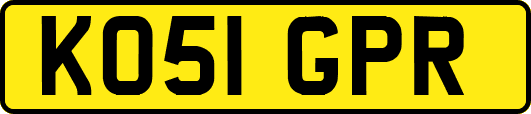 KO51 GPR